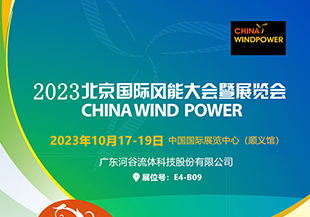 CHINA
WINDPOWER

2023北京国际风能大会暨展览会
CHINA WIND POWER

2023年10月17-19日 中国国际展览中心（顺义馆）

广东河谷流体科技股份有限公司

展位号：E4-B09